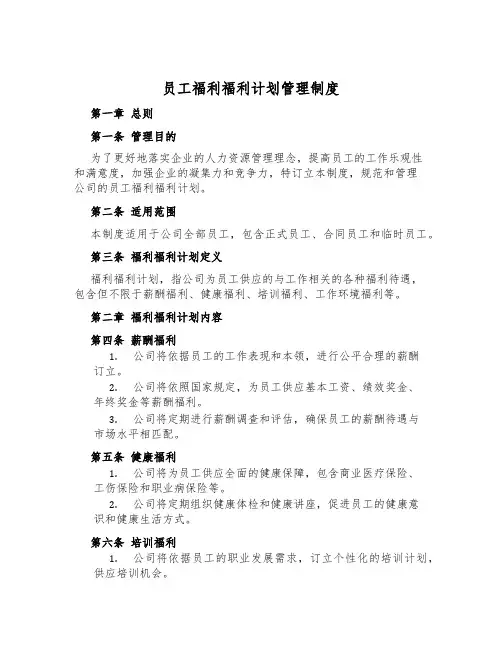 员工福利福利计划管理制度

第一章 总则

第一条 管理目的

为了更好地落实企业的人力资源管理理念，提高员工的工作乐观性和满意度，加强企业的凝集力和竞争力，特订立本制度，规范和管理公司的员工福利福利计划。

第二条 适用范围

本制度适用于公司全部员工，包含正式员工、合同员工和临时员工。

第三条 福利福利计划定义

福利福利计划，指公司为员工供应的与工作相关的各种福利待遇，包含但不限于薪酬福利、健康福利、培训福利、工作环境福利等。

第二章 福利福利计划内容

第四条 薪酬福利

1. 公司将依据员工的工作表现和本领，进行公平合理的薪酬订立。

2. 公司将依照国家规定，为员工供应基本工资、绩效奖金、年终奖金等薪酬福利。

3. 公司将定期进行薪酬调查和评估，确保员工的薪酬待遇与市场水平相匹配。

第五条 健康福利

1. 公司将为员工供应全面的健康保障，包含商业医疗保险、工伤保险和职业病保险等。

2. 公司将定期组织健康体检和健康讲座，促进员工的健康意识和健康生活方式。

第六条 培训福利

1. 公司将依据员工的职业发展需求，订立个性化的培训计划，供应培训机会。